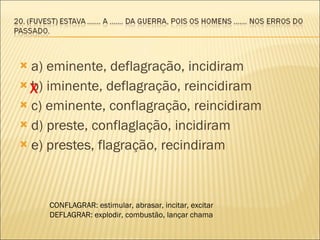 20. (FUVEST) ESTAVA ....... A ....... DA GUERRA, POIS OS HOMENS ....... NOS ERROS DO PASSADO.

a) eminente, deflagração, incidiram

X b) iminente, deflagração, reincidiram

c) eminente, conflagração, reincidiram

d) preste, conflaglação, incidiram

e) prestes, flagração, recindiram

CONFLAGRAR: estimular, abrasar, incitar, excitar
DEFLAGRAR: explodir, combustão, lançar chama